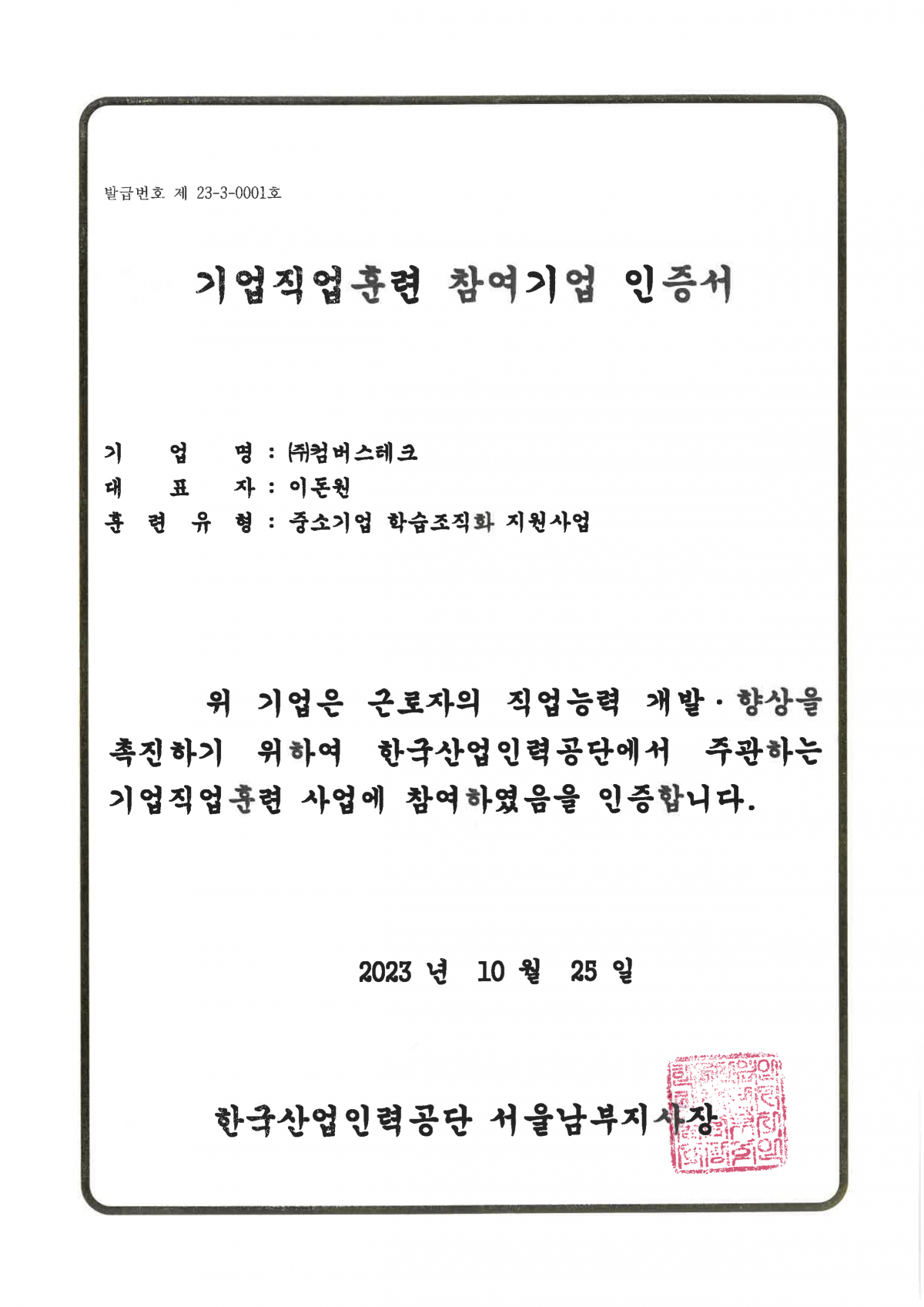 발급번호 제 23-3-0001호

기업직업훈련 참여기업 인증서

기 업 명 : ㈜컴버스테크
대 표 자 : 이돈원
훈 련 유 형 : 중소기업 학습조직화 지원사업

위 기업은 근로자의 직업능력 개발·향상을 촉진하기 위하여 한국산업인력공단에서 주관하는 기업직업훈련 사업에 참여하였음을 인증합니다.

2023 년 10 월 25 일

한국산업인력공단 서울남부지사장